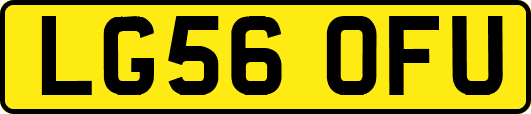 LG56 OFU